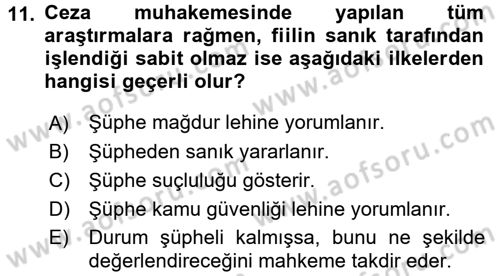 11. Ceza muhakemesinde yapılan tüm araştırmalara rağmen, fiilin sanık tarafından işlendiği sabit olmaz ise aşağıdaki ilkelerden hangisi geçerli olur?

A) Şüphe mağdur lehine yorumlanır.
B) Şüpheden sanık yararlanır.
C) Şüphe suçluluğu gösterir.
D) Şüphe kamu güvenliği lehine yorumlanır.
E) Durum şüpheli kalmışsa, bunu ne şekilde değerlendireceğini mahkeme takdir eder.

www.aofsoru.com